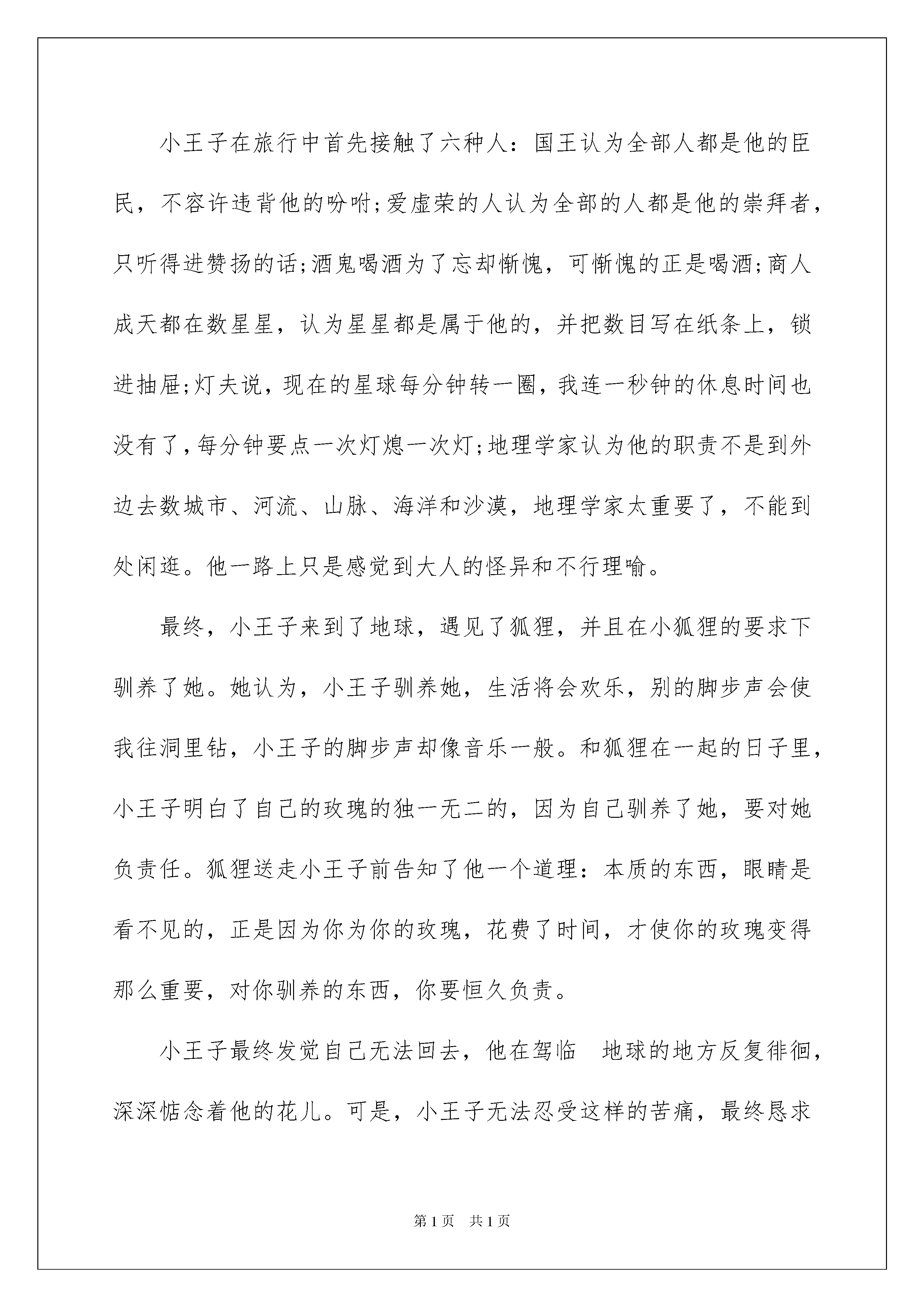 小王子在旅行中首先接触了六种人：国王认为全部人都是他的臣民，不容许违背他的吩咐;爱虚荣的人认为全部的人都是他的崇拜者，只听得进赞扬的话;酒鬼喝酒为了忘却惭愧，可惭愧的正是喝酒;商人成天都在数星星，认为星星都是属于他的，并把数目写在纸条上，锁进抽屉;灯夫说，现在的星球每分钟转一圈，我连一秒钟的休息时间也没有了，每分钟要点一次灯熄一次灯;地理学家认为他的职责不是到外边去数城市、河流、山脉、海洋和沙漠，地理学家太重要了，不能到处闲逛。他一路上只是感觉到大人的怪异和不行理喻。

最终，小王子来到了地球，遇见了狐狸，并且在小狐狸的要求下驯养了她。她认为，小王子驯养她，生活将会欢乐，别的脚步声会使我往洞里钻，小王子的脚步声却像音乐一般。和狐狸在一起的日子里，小王子明白了自己的玫瑰的独一无二的，因为自己驯养了她，要对她负责任。狐狸送走小王子前告知了他一个道理：本质的东西，眼睛是看不见的，正是因为你为你的玫瑰，花费了时间，才使你的玫瑰变得那么重要，对你驯养的东西，你要恒久负责。

小王子最终发觉自己无法回去，他在驾临 地球的地方反复徘徊，深深惦念着他的花儿。可是，小王子无法忍受这样的苦痛，最终恳求

第1页 共1页